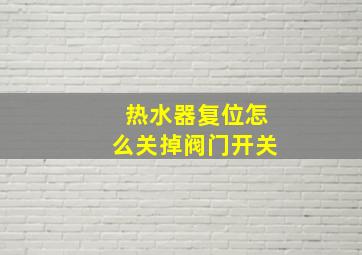 热水器复位怎么关掉阀门开关